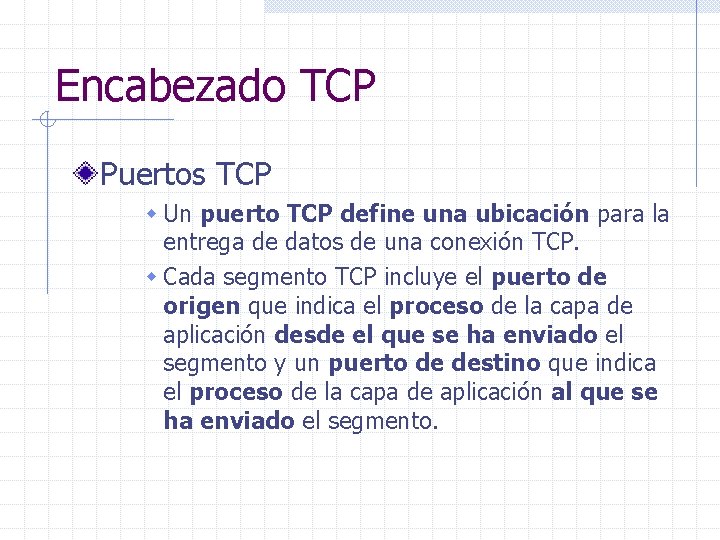 Encabezado TCP

Puertos TCP

Un puerto TCP define una ubicación para la entrega de datos de una conexión TCP.

Cada segmento TCP incluye el puerto de origen que indica el proceso de la capa de aplicación desde el que se ha enviado el segmento y un puerto de destino que indica el proceso de la capa de aplicación al que se ha enviado el segmento.